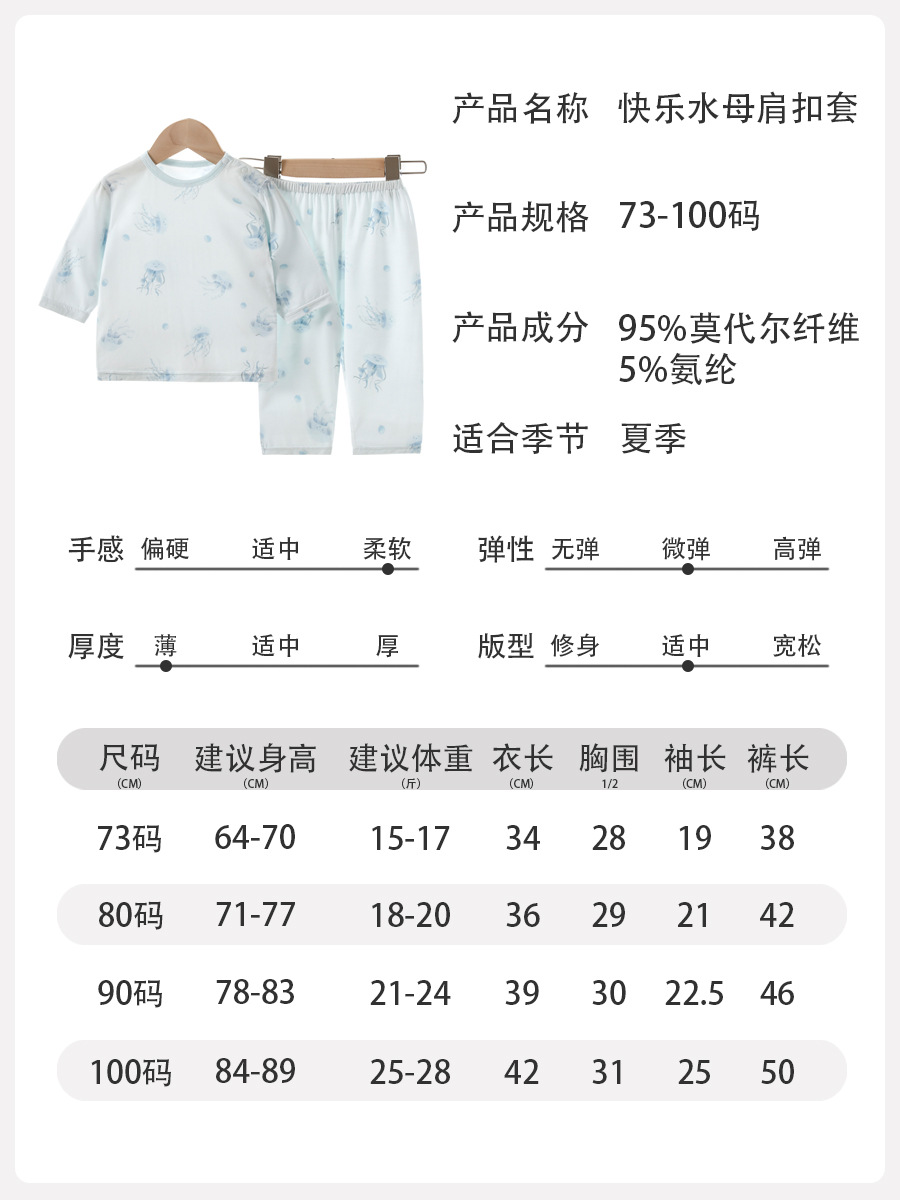 产品名称 快乐水母肩扣套

产品规格 73-100码

产品成分 95%莫代尔纤维
5%氨纶

适合季节 夏季

手感 偏硬 适中 柔软

弹性 无弹 微弹 高弹

厚度 薄 适中 厚

版型 修身 适中 宽松

| 尺码 (CM) | 建议身高 (CM) | 建议体重 (斤) | 衣长 (CM) | 胸围 1/2 | 袖长 (CM) | 裤长 (CM) |
|---|---|---|---|---|---|---|
| 73码 | 64-70 | 15-17 | 34 | 28 | 19 | 38 |
| 80码 | 71-77 | 18-20 | 36 | 29 | 21 | 42 |
| 90码 | 78-83 | 21-24 | 39 | 30 | 22.5 | 46 |
| 100码 | 84-89 | 25-28 | 42 | 31 | 25 | 50 |